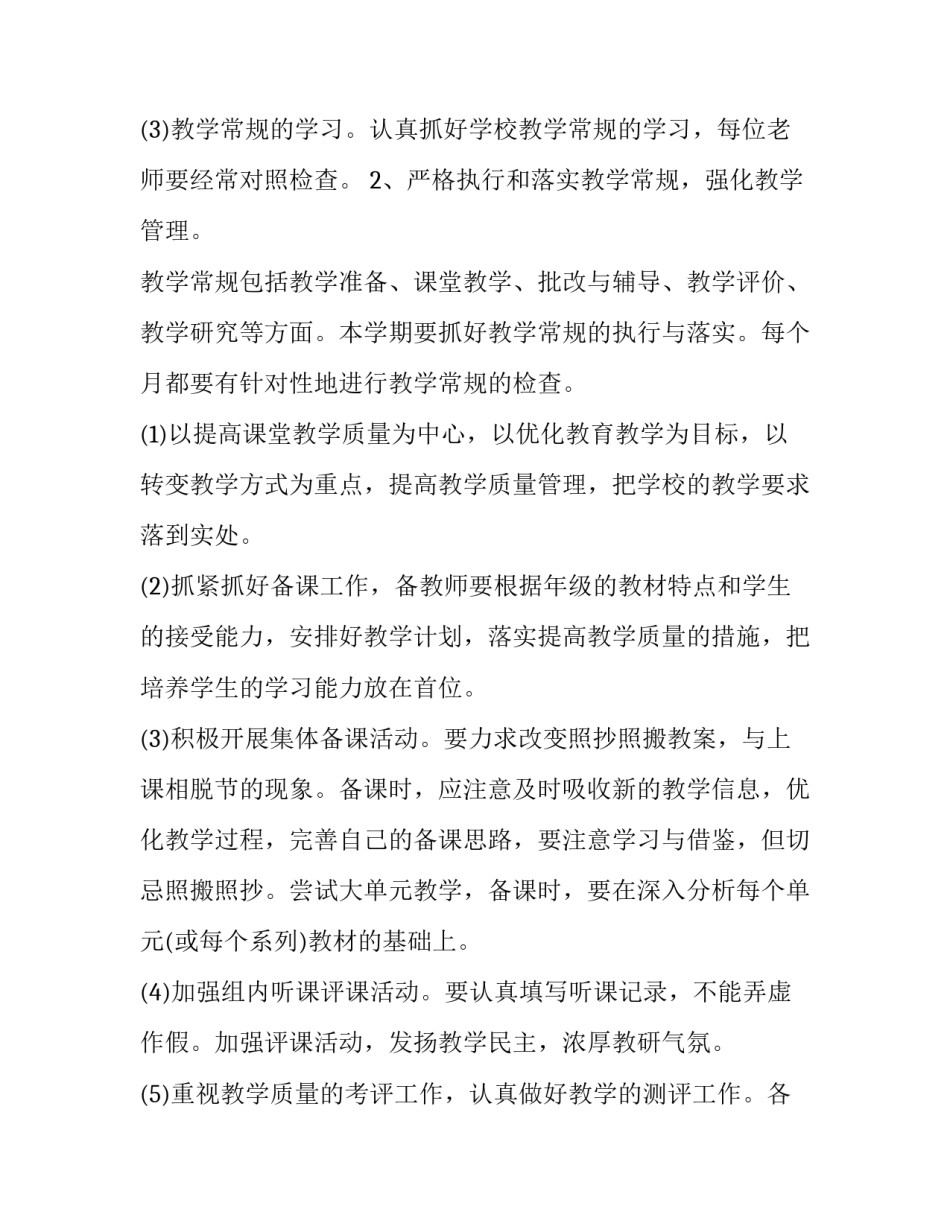 (3)教学常规的学习。认真抓好学校教学常规的学习，每位老师要经常对照检查。 2、严格执行和落实教学常规，强化教学管理。

教学常规包括教学准备、课堂教学、批改与辅导、教学评价、教学研究等方面。本学期要抓好教学常规的执行与落实。每个月都要有针对性地进行教学常规的检查。

(1)以提高课堂教学质量为中心，以优化教育教学为目标，以转变教学方式为重点，提高教学质量管理，把学校的教学要求落到实处。

(2)抓紧抓好备课工作，备教师要根据年级的教材特点和学生的接受能力，安排好教学计划，落实提高教学质量的措施，把培养学生的学习能力放在首位。

(3)积极开展集体备课活动。要力求改变照抄照搬教案，与上课相脱节的现象。备课时，应注意及时吸收新的教学信息，优化教学过程，完善自己的备课思路，要注意学习与借鉴，但切忌照搬照抄。尝试大单元教学，备课时，要在深入分析每个单元(或每个系列)教材的基础上。

(4)加强组内听课评课活动。要认真填写听课记录，不能弄虚作假。加强评课活动，发扬教学民主，浓厚教研气氛。

(5)重视教学质量的考评工作，认真做好教学的测评工作。各